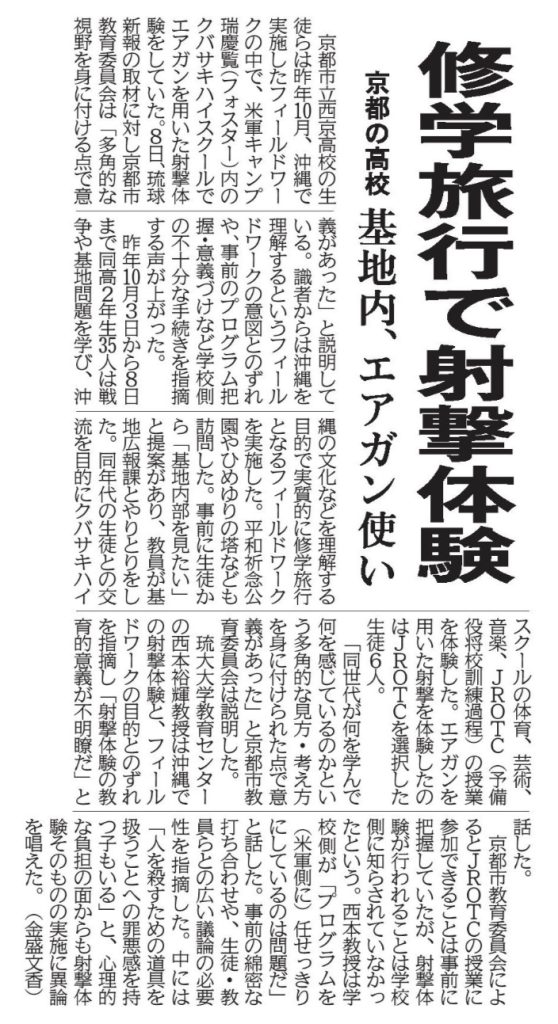 修学旅行で射撃体験

京都の高校　基地内、エアガン使い

京都市立西京高校の生徒らは昨年10月、沖縄で実施したフィールドワークの中で、米軍キャンプ瑞慶覧（フォスター）内のクバサキハイスクールでエアガンを用いた射撃体験をしていた。8日、琉球新報の取材に対し京都市教育委員会は「多角的な視野を身に付ける点で意義があった」と説明している。識者からは沖縄を理解するというフィールドワークの意図とのずれや、事前のプログラム把握・意義づけなど学校側の不十分な手続きを指摘する声が上がった。

昨年10月3日から8日まで同高2年生35人は戦争や基地問題を学び、沖縄の文化などを理解する目的で実質的に修学旅行となるフィールドワークを実施した。平和祈念公園やひめゆりの塔なども訪問した。事前に生徒から「基地内部を見たい」と提案があり、教員が基地広報課とやりとりをした。同年代の生徒との交流を目的にクバサキハイスクールの体育、芸術、音楽、JROTC（予備役将校訓練過程）の授業を体験した。エアガンを用いた射撃を体験したのはJROTCを選択した生徒6人。

「同世代が何を学んで何を感じているのかという多角的な見方・考え方を身に付けられた点で意義があった」と京都市教育委員会は説明した。

琉大大学教育センターの西本裕輝教授は沖縄での射撃体験と、フィールドワークの目的とのずれを指摘し「射撃体験の教育的意義が不明瞭だ」と話した。

京都市教育委員会によるとJROTCの授業に参加できることは事前に把握していたが、射撃体験が行われることは学校側に知らされていなかったという。西本教授は学校側が「プログラムを（米軍側に）任せっきりにしているのは問題だ」と話した。事前の綿密な打ち合わせや、生徒・教員らとの広い議論の必要性を指摘した。中には「人を殺すための道具を扱うことへの罪悪感を持つ子もいる」と、心理的な負担の面からも射撃体験そのものの実施に異論を唱えた。（金盛文香）